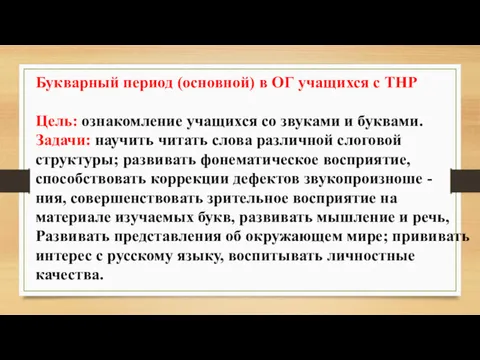 Букварный период (основной) в ОГ учащихся с ТНР

Цель: ознакомление учащихся со звуками и буквами.
Задачи: научить читать слова различной слоговой структуры; развивать фонематическое восприятие, способствовать коррекции дефектов звукопроизноше - ния, совершенствовать зрительное восприятие на материале изучаемых букв, развивать мышление и речь, Развивать представления об окружающем мире; прививать интерес с русскому языку, воспитывать личностные качества.